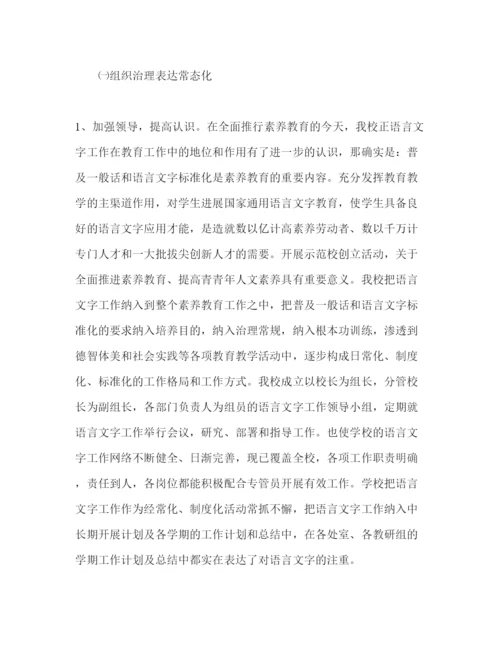 ㈠组织治理表达常态化

1、加强领导，提高认识。在全面推行素养教育的今天，我校正语言文字工作在教育工作中的地位和作用有了进一步的认识，那确实是：普及一般话和语言文字标准化是素养教育的重要内容。充分发挥教育教学的主渠道作用，对学生进展国家通用语言文字教育，使学生具备良好的语言文字应用才能，是造就数以亿计高素养劳动者、数以千万计专门人才和一大批拔尖创新人才的需要。开展示范校创立活动，关于全面推进素养教育、提高青青年人文素养具有重要意义。我校把语言文字工作纳入到整个素养教育工作之中，把普及一般话和语言文字标准化的要求纳入培养目的，纳入治理常规，纳入根本功训练，渗透到德智体美和社会实践等各项教育教学活动中，逐步构成日常化、制度化、标准化的工作格局和工作方式。我校成立以校长为组长，分管校长为副组长，各部门负责人为组员的语言文字工作领导小组，定期就语言文字工作举行会议，研究、部署和指导工作。也使学校的语言文字工作网络不断健全、日渐完善，现已覆盖全校，各项工作职责明确，责任到人，各岗位都能积极配合专管员开展有效工作。学校把语言文字工作作为经常化、制度化活动常抓不懈，把语言文字工作纳入中长期开展计划及各学期的工作计划和总结中，在各处室、各教研组的学期工作计划及总结中都实在表达了对语言文字的注重。